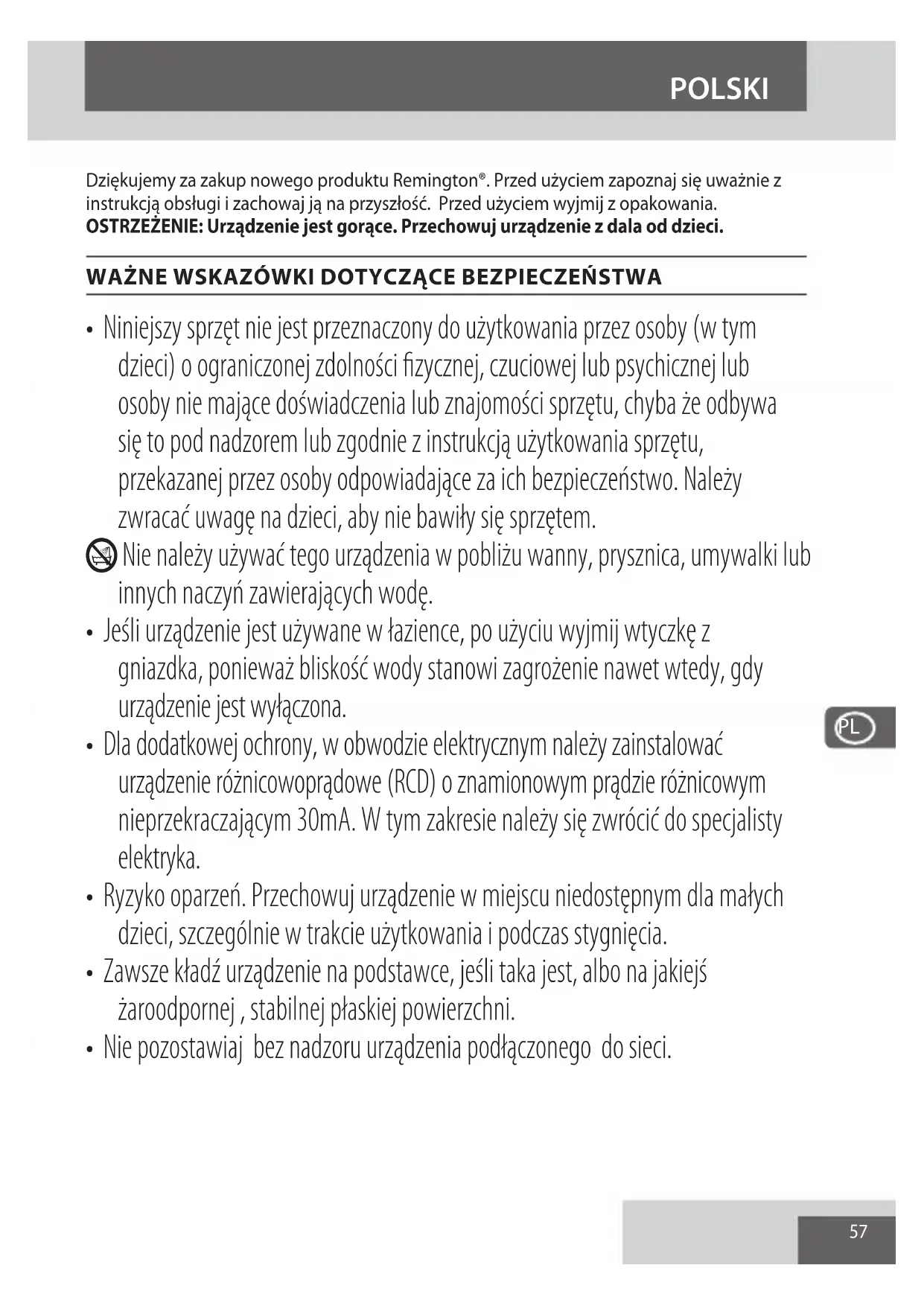 POLSKI

Dziękujemy za zakup nowego produktu Remington®. Przed użyciem zapoznaj się uważnie z instrukcją obsługi i zachowaj ją na przyszłość.  Przed użyciem wyjmij z opakowania.
**OSTRZEŻENIE: Urządzenie jest gorące. Przechowuj urządzenie z dala od dzieci.**

WAŻNE WSKAZÓWKI DOTYCZĄCE BEZPIECZEŃSTWA

• Niniejszy sprzęt nie jest przeznaczony do użytkowania przez osoby (w tym dzieci) o ograniczonej zdolności fizycznej, czuciowej lub psychicznej lub osoby nie mające doświadczenia lub znajomości sprzętu, chyba że odbywa się to pod nadzorem lub zgodnie z instrukcją użytkowania sprzętu, przekazanej przez osoby odpowiadające za ich bezpieczeństwo. Należy zwracać uwagę na dzieci, aby nie bawiły się sprzętem.
Nie należy używać tego urządzenia w pobliżu wanny, prysznica, umywalki lub innych naczyń zawierających wodę.
• Jeśli urządzenie jest używane w łazience, po użyciu wyjmij wtyczkę z gniazdka, ponieważ bliskość wody stanowi zagrożenie nawet wtedy, gdy urządzenie jest wyłączona.
• Dla dodatkowej ochrony, w obwodzie elektrycznym należy zainstalować urządzenie różnicowoprądowe (RCD) o znamionowym prądzie różnicowym nieprzekraczającym 30mA. W tym zakresie należy się zwrócić do specjalisty elektryka.
• Ryzyko oparzeń. Przechowuj urządzenie w miejscu niedostępnym dla małych dzieci, szczególnie w trakcie użytkowania i podczas stygnięcia.
• Zawsze kładź urządzenie na podstawce, jeśli taka jest, albo na jakiejś żaroodpornej , stabilnej płaskiej powierzchni.
• Nie pozostawiaj  bez nadzoru urządzenia podłączonego  do sieci.

PL

57